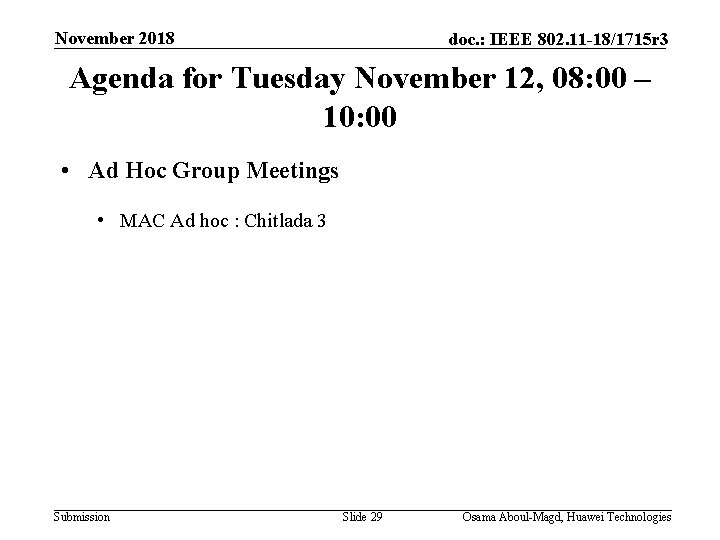 November 2018

doc.: IEEE 802.11-18/1715r3

Agenda for Tuesday November 12, 08:00 – 10:00

• Ad Hoc Group Meetings

• MAC Ad hoc : Chitlada 3

Submission

Slide 29

Osama Aboul-Magd, Huawei Technologies